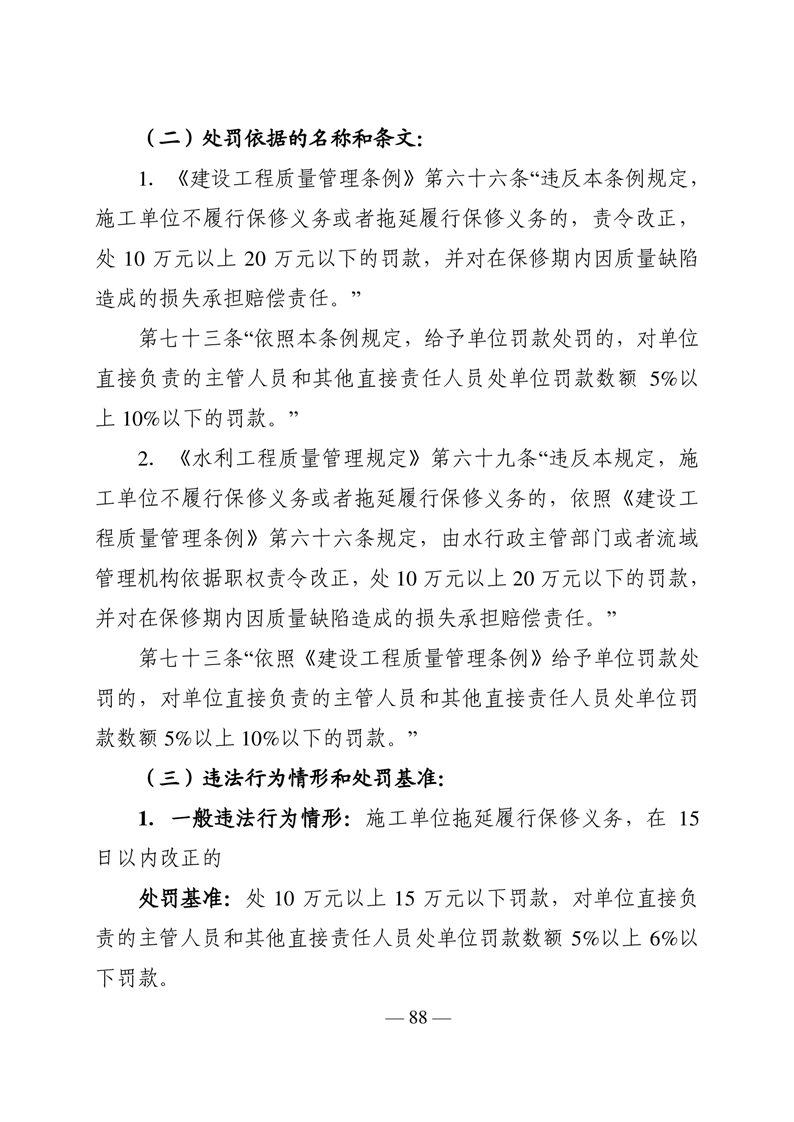 （二）处罚依据的名称和条文：

1. 《建设工程质量管理条例》第六十六条“违反本条例规定，施工单位不履行保修义务或者拖延履行保修义务的，责令改正，处 10 万元以上 20 万元以下的罚款，并对在保修期内因质量缺陷造成的损失承担赔偿责任。”

第七十三条“依照本条例规定，给予单位罚款处罚的，对单位直接负责的主管人员和其他直接责任人员处单位罚款数额 5%以上 10%以下的罚款。”

2. 《水利工程质量管理规定》第六十九条“违反本规定，施工单位不履行保修义务或者拖延履行保修义务的，依照《建设工程质量管理条例》第六十六条规定，由水行政主管部门或者流域管理机构依据职权责令改正，处 10 万元以上 20 万元以下的罚款，并对在保修期内因质量缺陷造成的损失承担赔偿责任。”

第七十三条“依照《建设工程质量管理条例》给予单位罚款处罚的，对单位直接负责的主管人员和其他直接责任人员处单位罚款数额 5%以上 10%以下的罚款。”

（三）违法行为情形和处罚基准：

1. 一般违法行为情形：施工单位拖延履行保修义务，在 15 日以内改正的

处罚基准：处 10 万元以上 15 万元以下罚款，对单位直接负责的主管人员和其他直接责任人员处单位罚款数额 5%以上 6%以下罚款。

— 88 —